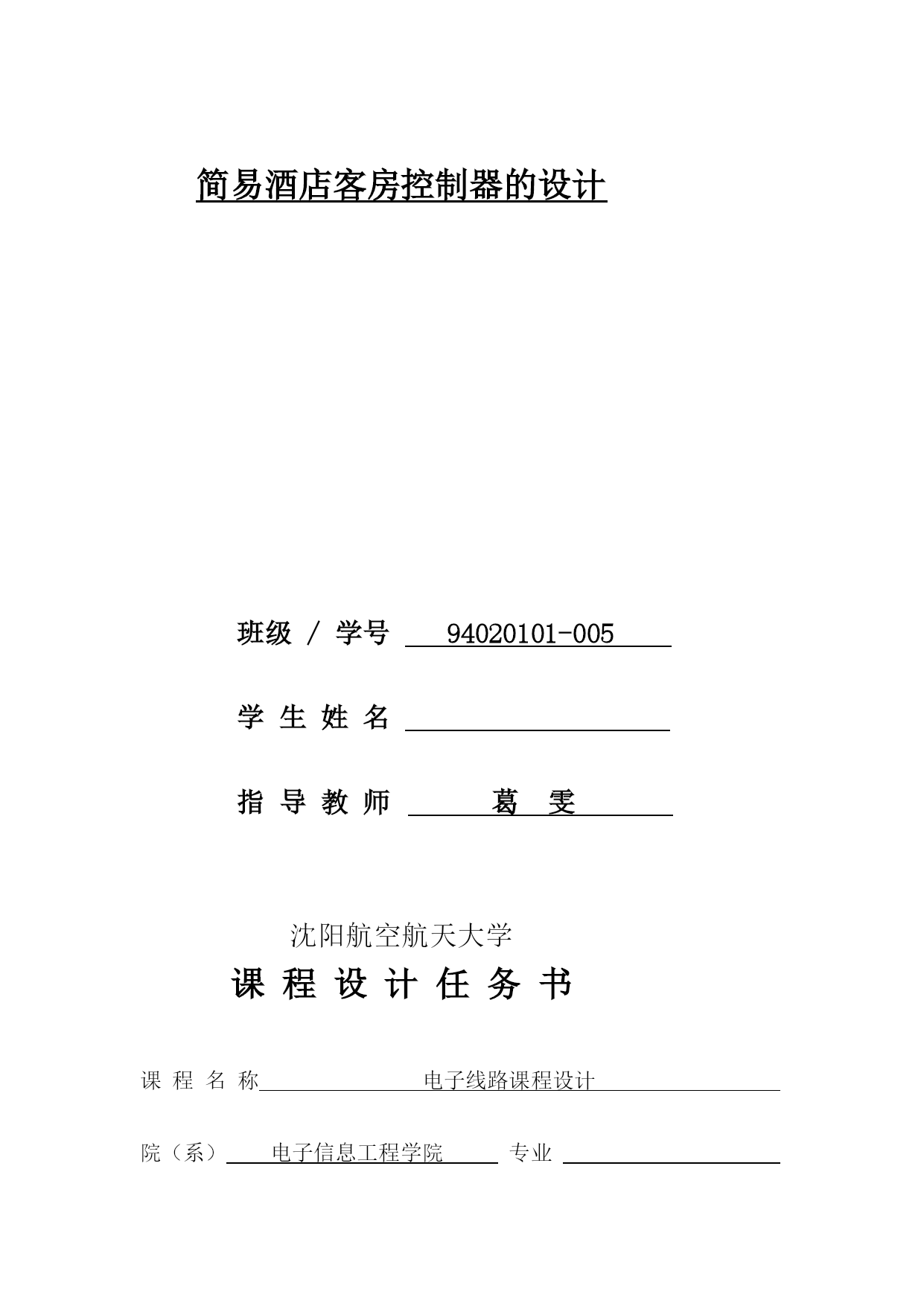 简易酒店客房控制器的设计

班级 / 学号 94020101-005

学 生 姓 名

指 导 教 师 葛 雯

沈阳航空航天大学

课 程 设 计 任 务 书

课 程 名 称 电子线路课程设计

院（系） 电子信息工程学院 专业